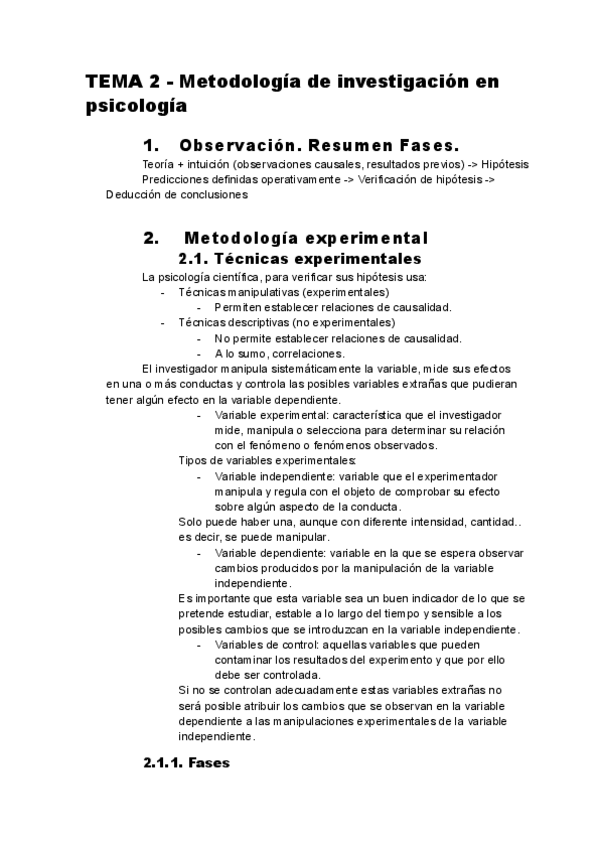 TEMA 2 - Metodología de investigación en psicología

1. Observación. Resumen Fases.

Teoría + intuición (observaciones causales, resultados previos) -> Hipótesis
Predicciones definidas operativamente -> Verificación de hipótesis -> Deducción de conclusiones

2. Metodología experimental

2.1. Técnicas experimentales

La psicología científica, para verificar sus hipótesis usa:
- Técnicas manipulativas (experimentales)
 - Permiten establecer relaciones de causalidad.
- Técnicas descriptivas (no experimentales)
 - No permite establecer relaciones de causalidad.
 - A lo sumo, correlaciones.

El investigador manipula sistemáticamente la variable, mide sus efectos en una o más conductas y controla las posibles variables extrañas que pudieran tener algún efecto en la variable dependiente.
- Variable experimental: característica que el investigador mide, manipula o selecciona para determinar su relación con el fenómeno o fenómenos observados.

Tipos de variables experimentales:
- Variable independiente: variable que el experimentador manipula y regula con el objeto de comprobar su efecto sobre algún aspecto de la conducta.

Solo puede haber una, aunque con diferente intensidad, cantidad.. es decir, se puede manipular.
- Variable dependiente: variable en la que se espera observar cambios producidos por la manipulación de la variable independiente.

Es importante que esta variable sea un buen indicador de lo que se pretende estudiar, estable a lo largo del tiempo y sensible a los posibles cambios que se introduzcan en la variable independiente.
- Variables de control: aquellas variables que pueden contaminar los resultados del experimento y que por ello debe ser controlada.

Si no se controlan adecuadamente estas variables extrañas no será posible atribuir los cambios que se observan en la variable dependiente a las manipulaciones experimentales de la variable independiente.

2.1.1. Fases